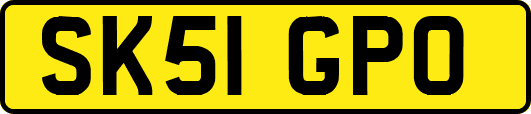 SK51 GPO